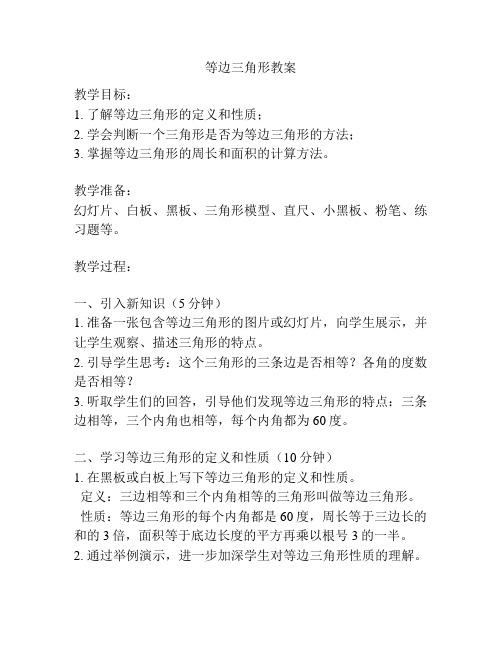 等边三角形教案

教学目标：
1. 了解等边三角形的定义和性质；
2. 学会判断一个三角形是否为等边三角形的方法；
3. 掌握等边三角形的周长和面积的计算方法。

教学准备：
幻灯片、白板、黑板、三角形模型、直尺、小黑板、粉笔、练习题等。

教学过程：

一、引入新知识（5 分钟）
1. 准备一张包含等边三角形的图片或幻灯片，向学生展示，并让学生观察、描述三角形的特点。
2. 引导学生思考：这个三角形的三条边是否相等？各角的度数是否相等？
3. 听取学生们的回答，引导他们发现等边三角形的特点：三条边相等，三个内角也相等，每个内角都为 60 度。

二、学习等边三角形的定义和性质（10 分钟）
1. 在黑板或白板上写下等边三角形的定义和性质。
定义：三边相等和三个内角相等的三角形叫做等边三角形。
性质：等边三角形的每个内角都是 60 度，周长等于三边长的和的 3 倍，面积等于底边长度的平方再乘以根号 3 的一半。
2. 通过举例演示，进一步加深学生对等边三角形性质的理解。